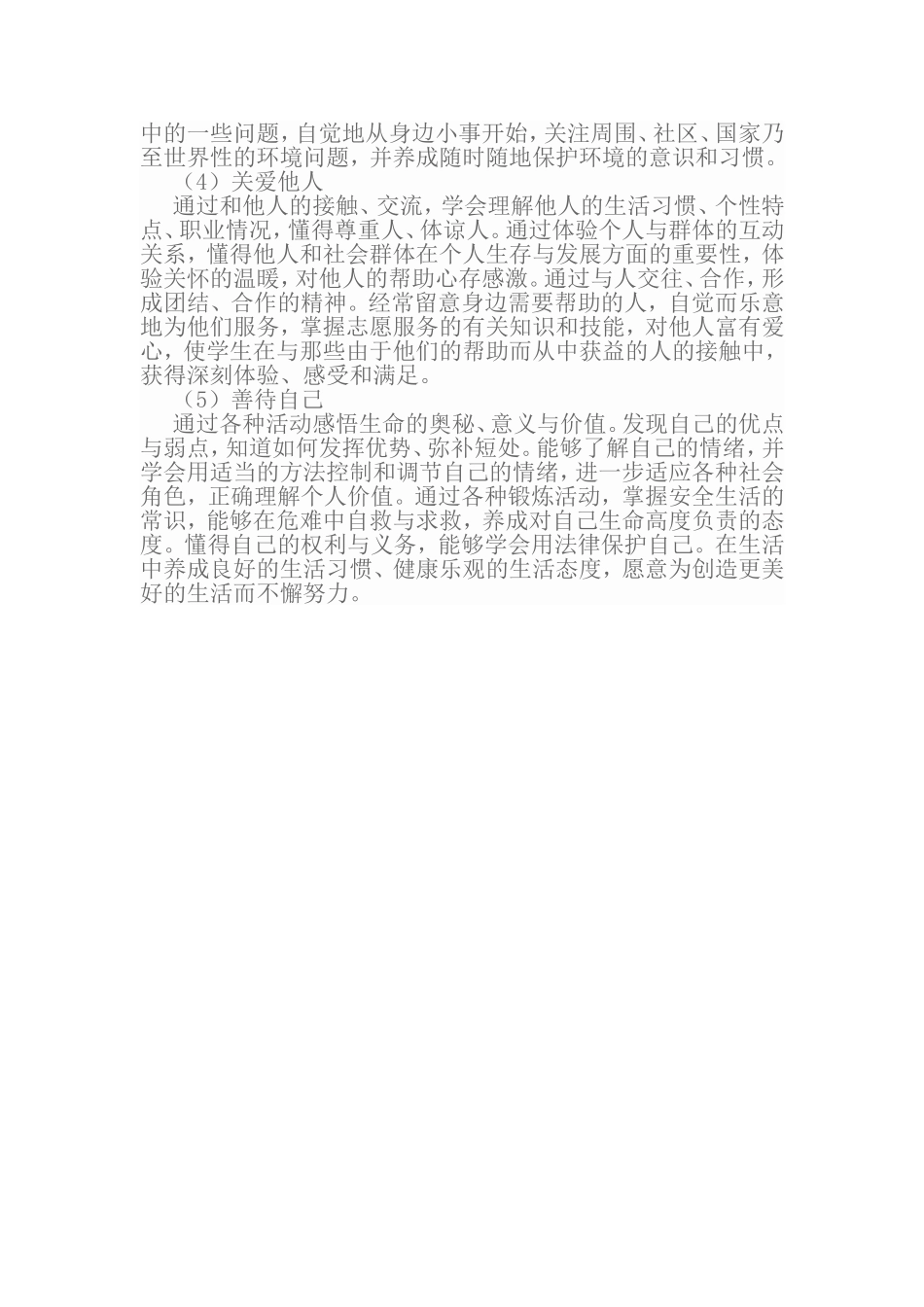 中的一些问题，自觉地从身边小事开始，关注周围、社区、国家乃至世界性的环境问题，并养成随时随地保护环境的意识和习惯。

（4）关爱他人

通过和他人的接触、交流，学会理解他人的生活习惯、个性特点、职业情况，懂得尊重人、体谅人。通过体验个人与群体的互动关系，懂得他人和社会群体在个人生存与发展方面的重要性，体验关怀的温暖，对他人的帮助心存感激。通过与人交往、合作，形成团结、合作的精神。经常留意身边需要帮助的人，自觉而乐意地为他们服务，掌握志愿服务的有关知识和技能，对他人富有爱心，使学生在与那些由于他们的帮助而从中获益的人的接触中，获得深刻体验、感受和满足。

（5）善待自己

通过各种活动感悟生命的奥秘、意义与价值。发现自己的优点与弱点，知道如何发挥优势、弥补短处。能够了解自己的情绪，并学会用适当的方法控制和调节自己的情绪，进一步适应各种社会角色，正确理解个人价值。通过各种锻炼活动，掌握安全生活的常识，能够在危难中自救与求救，养成对自己生命高度负责的态度。懂得自己的权利与义务，能够学会用法律保护自己。在生活中养成良好的生活习惯、健康乐观的生活态度，愿意为创造更美好的生活而不懈努力。